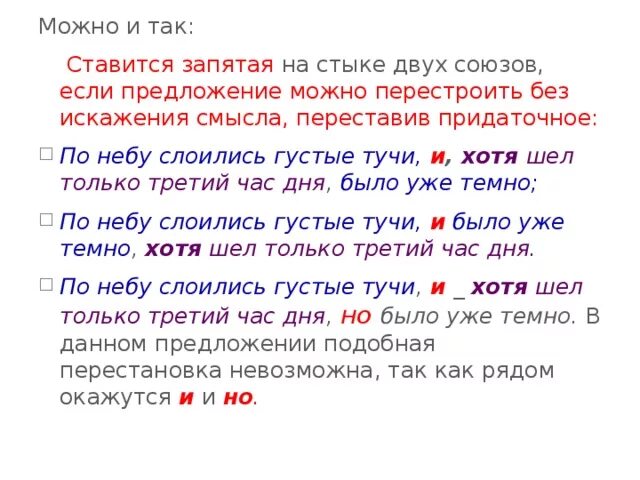 Можно и так:

Ставится запятая на стыке двух союзов, если предложение можно перестроить без искажения смысла, переставив придаточное:

По небу слоились густые тучи, и, хотя шел только третий час дня, было уже темно;

По небу слоились густые тучи, и было уже темно, хотя шел только третий час дня.

По небу слоились густые тучи, и _ хотя шел только третий час дня, но было уже темно. В данном предложении подобная перестановка невозможна, так как рядом окажутся и и но.